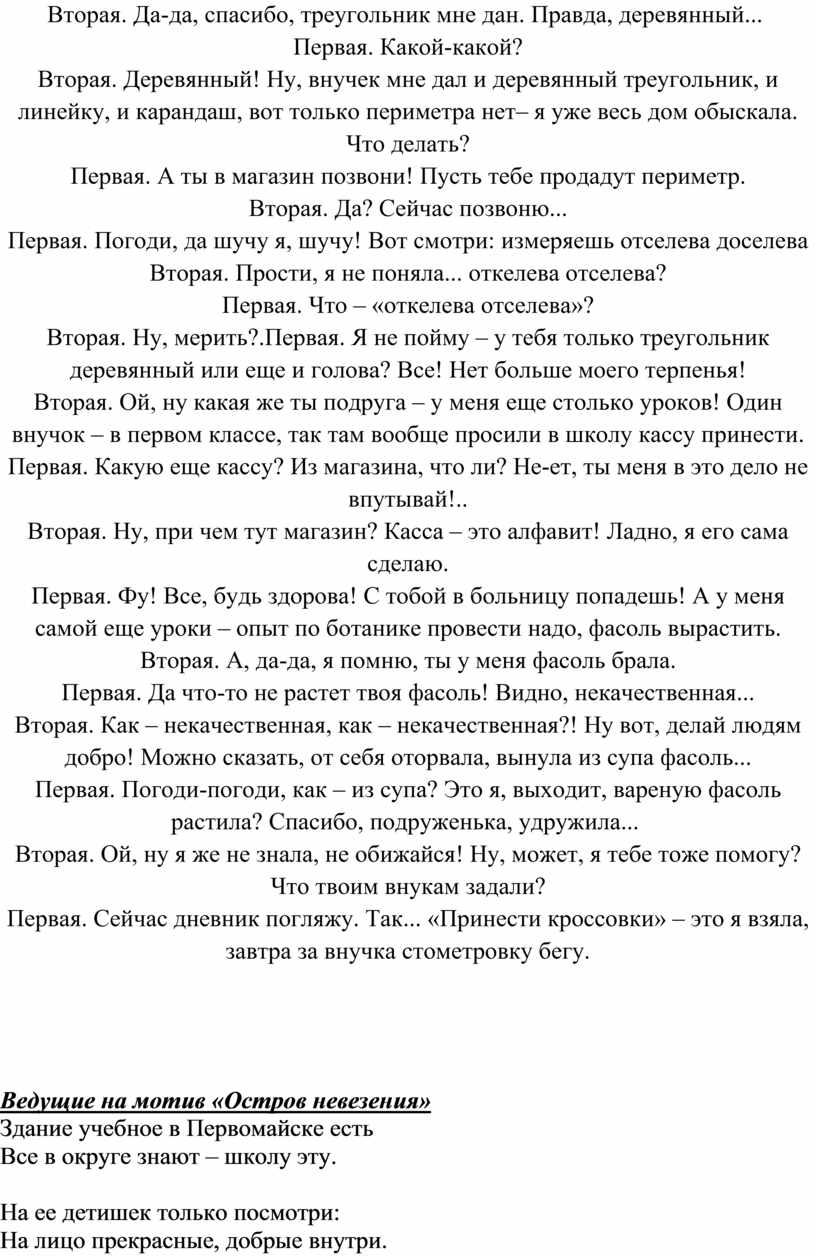 Вторая. Да-да, спасибо, треугольник мне дан. Правда, деревянный...
Первая. Какой-какой?
Вторая. Деревянный! Ну, внучек мне дал и деревянный треугольник, и линейку, и карандаш, вот только периметра нет– я уже весь дом обыскала. Что делать?
Первая. А ты в магазин позвони! Пусть тебе продадут периметр.
Вторая. Да? Сейчас позвоню...
Первая. Погоди, да шучу я, шучу! Вот смотри: измеряешь отселева доселева
Вторая. Прости, я не поняла... откелева отселева?
Первая. Что – «откелева отселева»?
Вторая. Ну, мерить?.Первая. Я не пойму – у тебя только треугольник деревянный или еще и голова? Все! Нет больше моего терпенья!
Вторая. Ой, ну какая же ты подруга – у меня еще столько уроков! Один внучок – в первом классе, так там вообще просили в школу кассу принести.
Первая. Какую еще кассу? Из магазина, что ли? Не-ет, ты меня в это дело не впутывай!..
Вторая. Ну, при чем тут магазин? Касса – это алфавит! Ладно, я его сама сделаю.
Первая. Фу! Все, будь здорова! С тобой в больницу попадешь! А у меня самой еще уроки – опыт по ботанике провести надо, фасоль вырастить.
Вторая. А, да-да, я помню, ты у меня фасоль брала.
Первая. Да что-то не растет твоя фасоль! Видно, некачественная...
Вторая. Как – некачественная, как – некачественная?! Ну вот, делай людям добро! Можно сказать, от себя оторвала, вынула из супа фасоль...
Первая. Погоди-погоди, как – из супа? Это я, выходит, вареную фасоль растила? Спасибо, подруженька, удружила...
Вторая. Ой, ну я же не знала, не обижайся! Ну, может, я тебе тоже помогу? Что твоим внукам задали?
Первая. Сейчас дневник погляжу. Так... «Принести кроссовки» – это я взяла, завтра за внучка стометровку бегу.

Ведущие на мотив «Остров невезения»
Здание учебное в Первомайске есть
Все в округе знают – школу эту.

На ее детишек только посмотри:
На лицо прекрасные, добрые внутри.